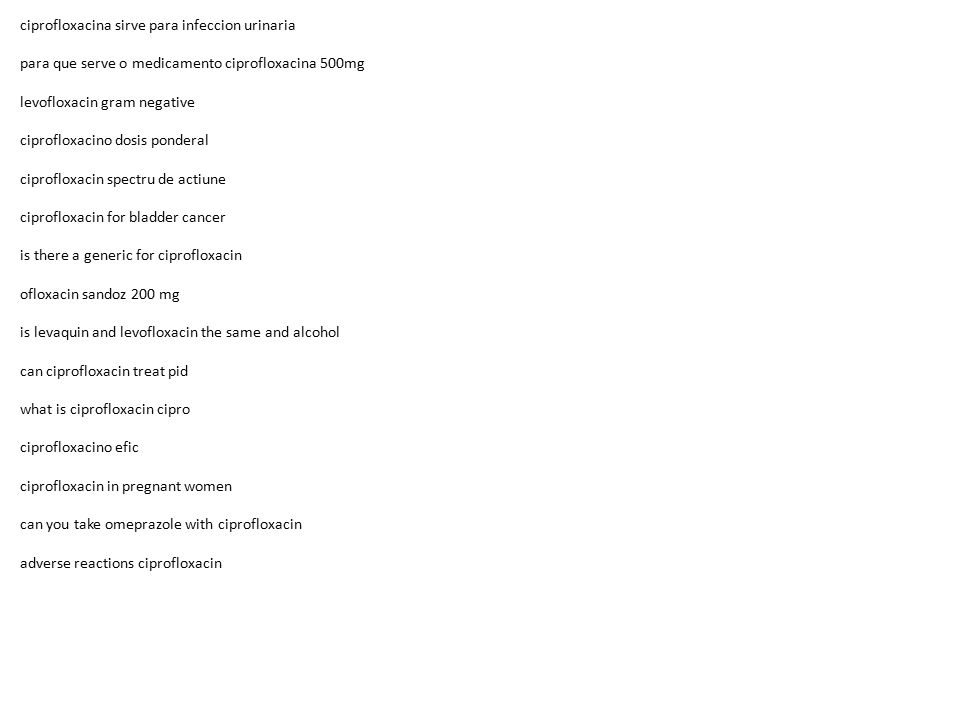 ciprofloxacina sirve para infeccion urinaria

para que serve o medicamento ciprofloxacina 500mg

levofloxacin gram negative

ciprofloxacino dosis ponderal

ciprofloxacin spectru de actiune

ciprofloxacin for bladder cancer

is there a generic for ciprofloxacin

ofloxacin sandoz 200 mg

is levaquin and levofloxacin the same and alcohol

can ciprofloxacin treat pid

what is ciprofloxacin cipro

ciprofloxacino efic

ciprofloxacin in pregnant women

can you take omeprazole with ciprofloxacin

adverse reactions ciprofloxacin